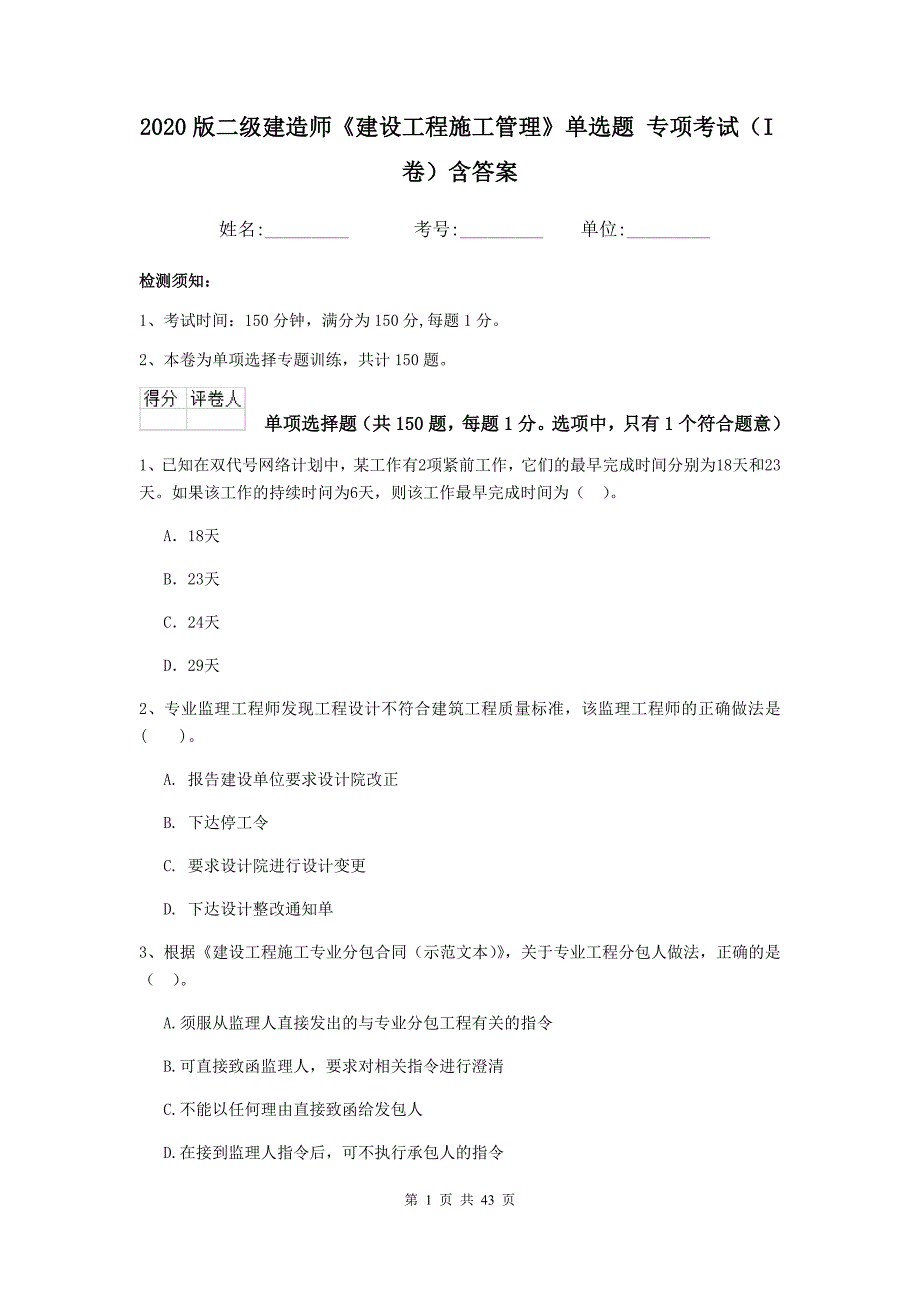 2020 版二级建造师《建设工程施工管理》单选题 专项考试（I 卷）含答案

姓名:__________ 考号:__________ 单位:__________

检测须知:

1、考试时间：150 分钟，满分为 150 分,每题 1 分。

2、本卷为单项选择专题训练，共计 150 题。

| 得分 | 评卷人 |
|---|---|
| | |

单项选择题（共 150 题，每题 1 分。选项中，只有 1 个符合题意）

1、已知在双代号网络计划中，某工作有2项紧前工作，它们的最早完成时间分别为18天和23天。如果该工作的持续时间为6天，则该工作最早完成时间为（ ）。

A. 18天

B. 23天

C. 24天

D. 29天

2、专业监理工程师发现工程设计不符合建筑工程质量标准，该监理工程师的正确做法是（ ）。

A. 报告建设单位要求设计院改正

B. 下达停工令

C. 要求设计院进行设计变更

D. 下达设计整改通知单

3、根据《建设工程施工专业分包合同（示范文本）》，关于专业工程分包人做法，正确的是（ ）。

A.须服从监理人直接发出的与专业分包工程有关的指令

B.可直接致函监理人，要求对相关指令进行澄清

C.不能以任何理由直接致函给发包人

D.在接到监理人指令后，可不执行承包人的指令

第 1 页 共 43 页